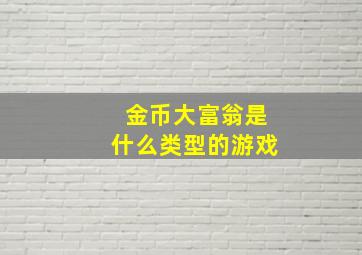 金币大富翁是
什么类型的游戏